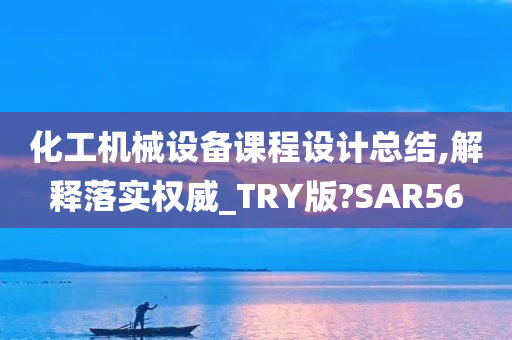 化工机械设备课程设计总结,解释落实权威_TRY版?SAR56